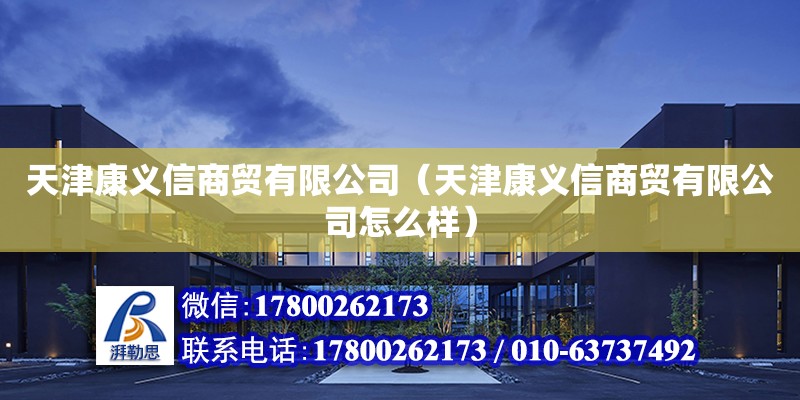 天津康义信商贸有限公司（天津康义信商贸有限公司怎么样）

湃勒思

微信：17800262173

联系电话：17800262173 / 010-63737492